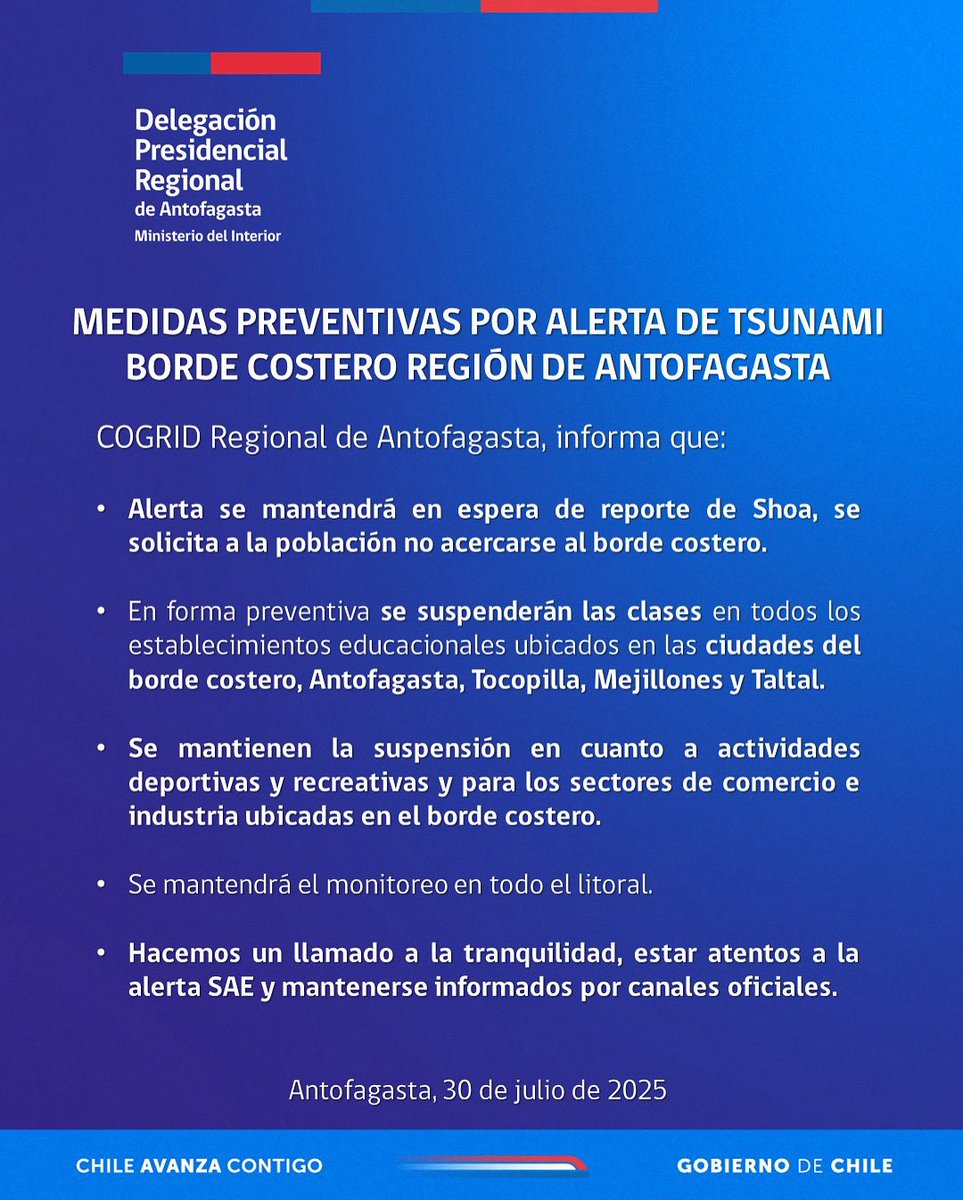 Delegación Presidencial Regional de Antofagasta
Ministerio del Interior

MEDIDAS PREVENTIVAS POR ALERTA DE TSUNAMI BORDE COSTERO REGIÓN DE ANTOFAGASTA

COGRID Regional de Antofagasta, informa que:

• Alerta se mantendrá en espera de reporte de Shoa, se solicita a la población no acercarse al borde costero.

• En forma preventiva se suspenderán las clases en todos los establecimientos educacionales ubicados en las ciudades del borde costero, Antofagasta, Tocopilla, Mejillones y Taltal.

• Se mantienen la suspensión en cuanto a actividades deportivas y recreativas y para los sectores de comercio e industria ubicadas en el borde costero.

• Se mantendrá el monitoreo en todo el litoral.

• Hacemos un llamado a la tranquilidad, estar atentos a la alerta SAE y mantenerse informados por canales oficiales.

Antofagasta, 30 de julio de 2025

CHILE AVANZA CONTIGO

GOBIERNO DE CHILE